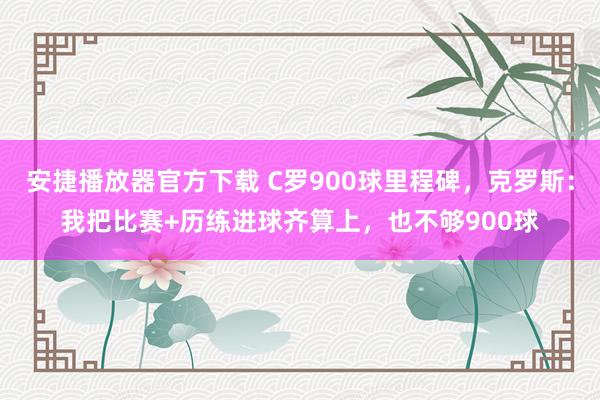 安捷播放器官方下载 C罗900球里程碑，克罗斯：我把比赛+历练进球齐算上，也不够900球